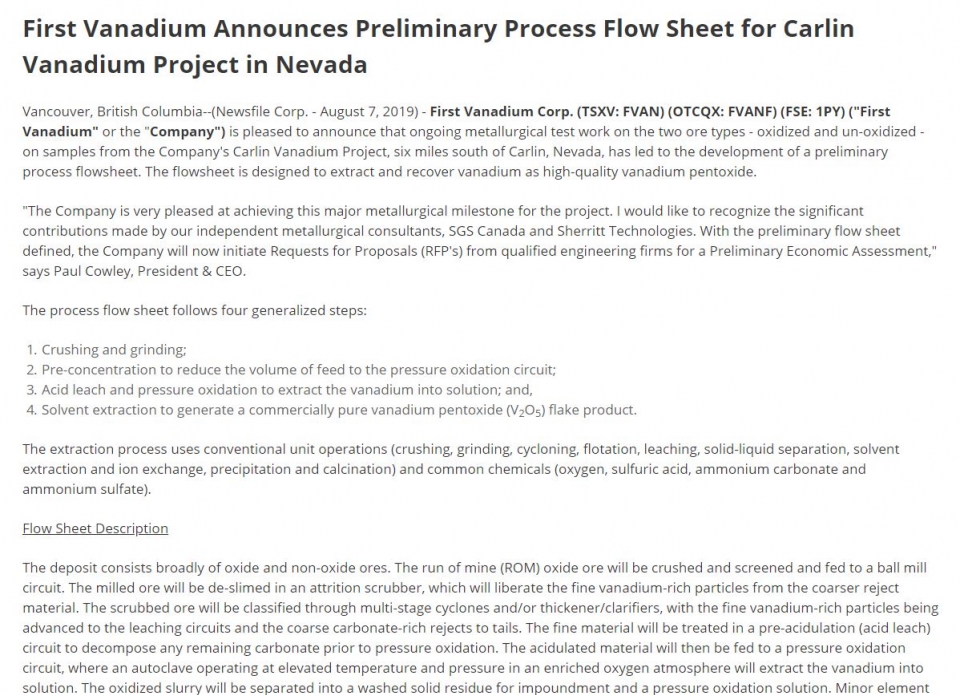 First Vanadium Announces Preliminary Process Flow Sheet for Carlin Vanadium Project in Nevada

Vancouver, British Columbia--(Newsfile Corp. - August 7, 2019) - First Vanadium Corp. (TSXV: FVAN) (OTCQX: FVANF) (FSE: 1PY) ("First Vanadium" or the "Company") is pleased to announce that ongoing metallurgical test work on the two ore types - oxidized and un-oxidized - on samples from the Company's Carlin Vanadium Project, six miles south of Carlin, Nevada, has led to the development of a preliminary process flowsheet. The flowsheet is designed to extract and recover vanadium as high-quality vanadium pentoxide.

"The Company is very pleased at achieving this major metallurgical milestone for the project. I would like to recognize the significant contributions made by our independent metallurgical consultants, SGS Canada and Sherritt Technologies. With the preliminary flow sheet defined, the Company will now initiate Requests for Proposals (RFP's) from qualified engineering firms for a Preliminary Economic Assessment," says Paul Cowley, President & CEO.

The process flow sheet follows four generalized steps:

1. Crushing and grinding;
2. Pre-concentration to reduce the volume of feed to the pressure oxidation circuit;
3. Acid leach and pressure oxidation to extract the vanadium into solution; and,
4. Solvent extraction to generate a commercially pure vanadium pentoxide ($V_2O_5$) flake product.

The extraction process uses conventional unit operations (crushing, grinding, cycloning, flotation, leaching, solid-liquid separation, solvent extraction and ion exchange, precipitation and calcination) and common chemicals (oxygen, sulfuric acid, ammonium carbonate and ammonium sulfate).

Flow Sheet Description

The deposit consists broadly of oxide and non-oxide ores. The run of mine (ROM) oxide ore will be crushed and screened and fed to a ball mill circuit. The milled ore will be de-slimed in an attrition scrubber, which will liberate the fine vanadium-rich particles from the coarser reject material. The scrubbed ore will be classified through multi-stage cyclones and/or thickener/clarifiers, with the fine vanadium-rich particles being advanced to the leaching circuits and the coarse carbonate-rich rejects to tails. The fine material will be treated in a pre-acidulation (acid leach) circuit to decompose any remaining carbonate prior to pressure oxidation. The acidulated material will then be fed to a pressure oxidation circuit, where an autoclave operating at elevated temperature and pressure in an enriched oxygen atmosphere will extract the vanadium into solution. The oxidized slurry will be separated into a washed solid residue for impoundment and a pressure oxidation solution. Minor element